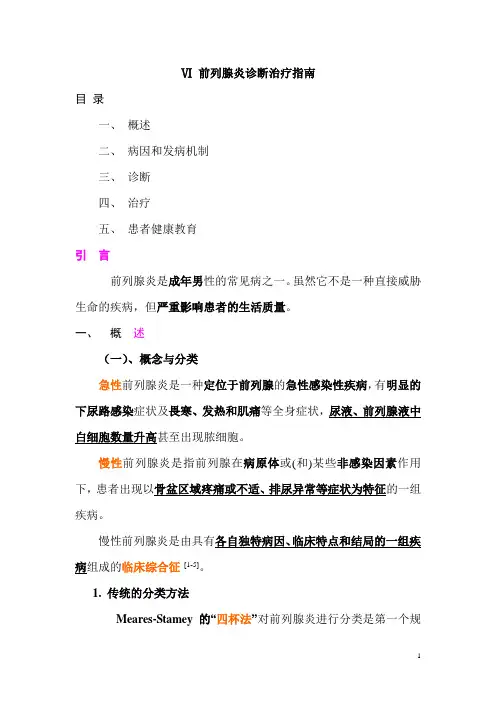 VI 前列腺炎诊断治疗指南

目 录

一、 概述

二、 病因和发病机制

三、 诊断

四、 治疗

五、 患者健康教育

引 言

前列腺炎是成年男性的常见病之一。虽然它不是一种直接威胁生命的疾病，但严重影响患者的生活质量。

一、 概 述

（一）、概念与分类

急性前列腺炎是一种定位于前列腺的急性感染性疾病，有明显的下尿路感染症状及畏寒、发热和肌痛等全身症状，尿液、前列腺液中白细胞数量升高甚至出现脓细胞。

慢性前列腺炎是指前列腺在病原体或(和)某些非感染因素作用下，患者出现以骨盆区域疼痛或不适、排尿异常等症状为特征的一组疾病。

慢性前列腺炎是由具有各自独特病因、临床特点和结局的一组疾病组成的临床综合征 $^{[1-5]}$。

1. 传统的分类方法

Meares-Stamey 的“四杯法”对前列腺炎进行分类是第一个规

1